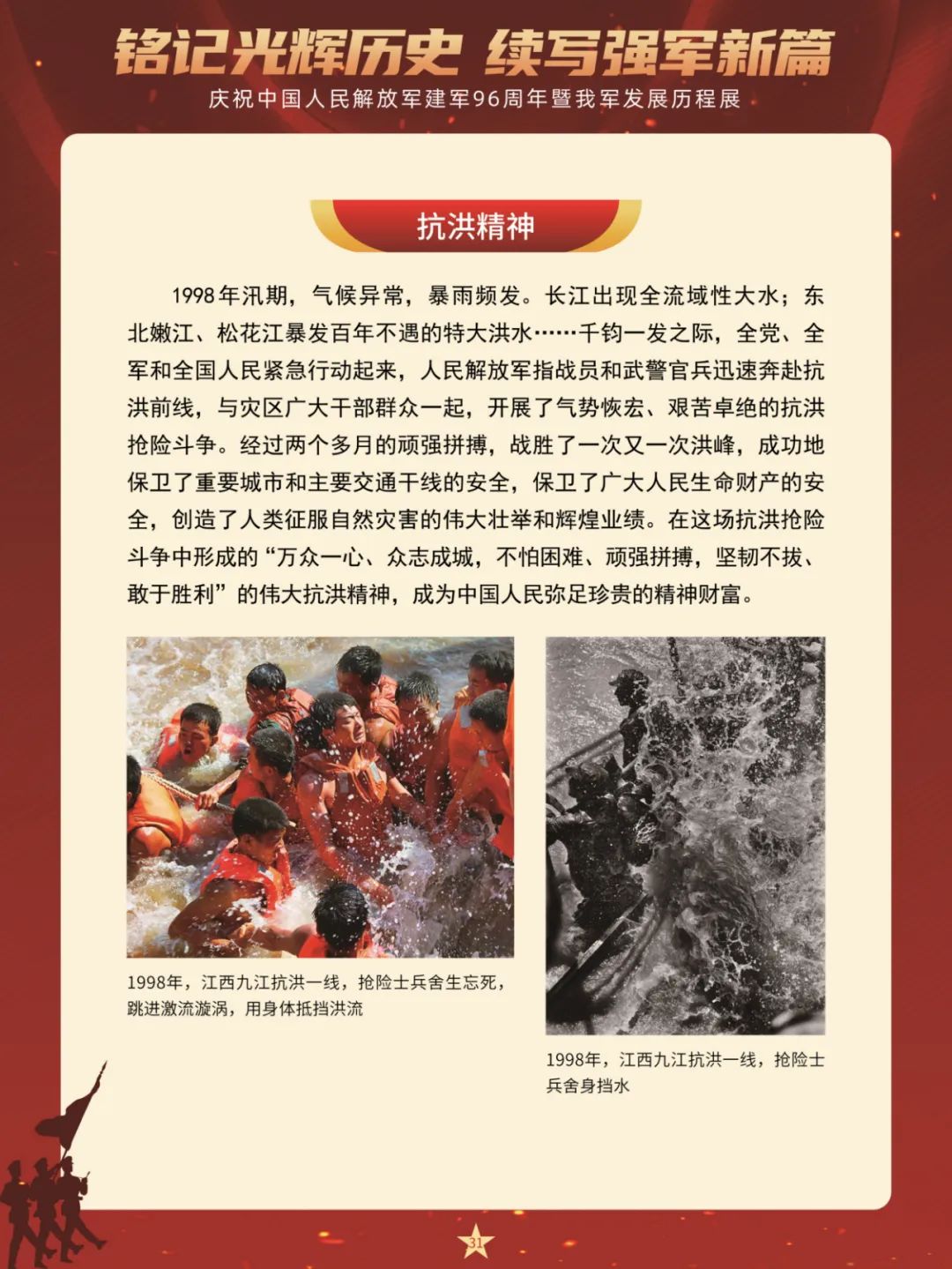 铭记光辉历史 续写强军新篇
庆祝中国人民解放军建军96周年暨我军发展历程展

抗洪精神

1998年汛期，气候异常，暴雨频发。长江出现全流域性大水；东北嫩江、松花江暴发百年不遇的特大洪水……千钧一发之际，全党、全军和全国人民紧急行动起来，人民解放军指战员和武警官兵迅速奔赴抗洪前线，与灾区广大干部群众一起，开展了气势恢宏、艰苦卓绝的抗洪抢险斗争。经过两个多月的顽强拼搏，战胜了一次又一次洪峰，成功地保卫了重要城市和主要交通干线的安全，保卫了广大人民生命财产的安全，创造了人类征服自然灾害的伟大壮举和辉煌业绩。在这场抗洪抢险斗争中形成的“万众一心、众志成城，不怕困难、顽强拼搏，坚韧不拔、敢于胜利”的伟大抗洪精神，成为中国人民弥足珍贵的精神财富。

1998年，江西九江抗洪一线，抢险士兵舍生忘死，跳进激流漩涡，用身体抵挡洪流

1998年，江西九江抗洪一线，抢险士兵舍身挡水

31